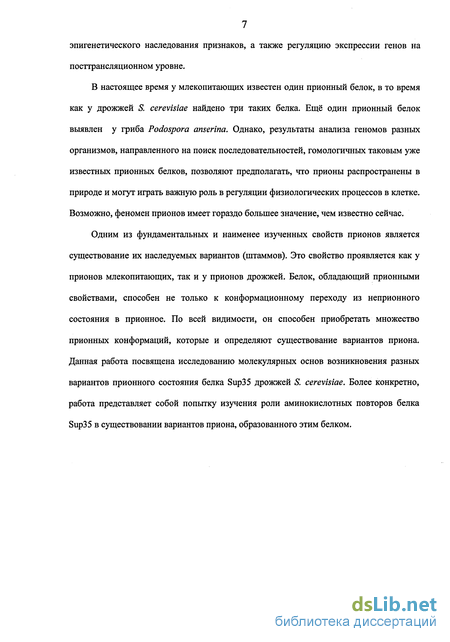 7

эпигенетического наследования признаков, а также регуляцию экспрессии генов на посттрансляционном уровне.

В настоящее время у млекопитающих известен один прионный белок, в то время как у дрожжей S. cerevisiae найдено три таких белка. Ещё один прионный белок выявлен у гриба Podospora anserina. Однако, результаты анализа геномов разных организмов, направленного на поиск последовательностей, гомологичных таковым уже известных прионных белков, позволяют предполагать, что прионы распространены в природе и могут играть важную роль в регуляции физиологических процессов в клетке. Возможно, феномен прионов имеет гораздо большее значение, чем известно сейчас.

Одним из фундаментальных и наименее изученных свойств прионов является существование их наследуемых вариантов (штаммов). Это свойство проявляется как у прионов млекопитающих, так и у прионов дрожжей. Белок, обладающий прионными свойствами, способен не только к конформационному переходу из неприонного состояния в прионное. По всей видимости, он способен приобретать множество прионных конформаций, которые и определяют существование вариантов приона. Данная работа посвящена исследованию молекулярных основ возникновения разных вариантов прионного состояния белка Sup35 дрожжей S. cerevisiae. Более конкретно, работа представляет собой попытку изучения роли аминокислотных повторов белка Sup35 в существовании вариантов приона, образованного этим белком.

dsLib.net
библиотека диссертаций